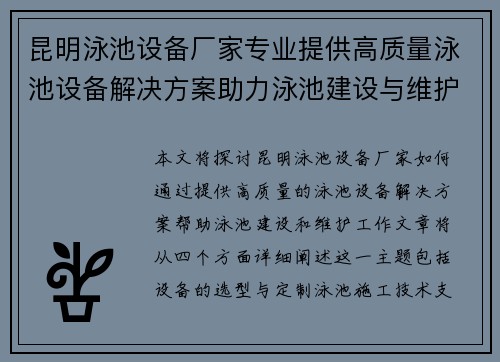 昆明泳池设备厂家专业提供高质量泳池设备解决方案助力泳池建设与维护

本文将探讨昆明泳池设备厂家如何通过提供高质量的泳池设备解决方案帮助泳池建设和维护工作文章将从四个方面详细阐述这一主题包括设备的选型与定制泳池施工技术支